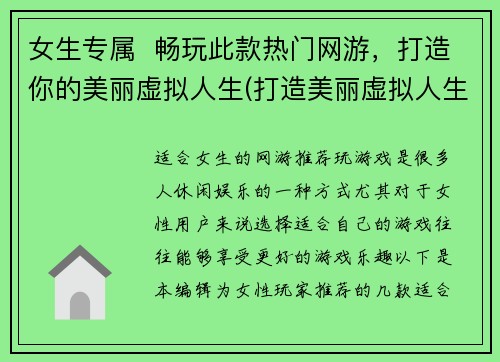 女生专属 畅玩此款热门网游，打造你的美丽虚拟人生(打造美丽虚拟人生

适合女生的网游推荐玩游戏是很多人休闲娱乐的一种方式尤其对于女性用户来说选择适合自己的游戏往往能够享受更好的游戏乐趣以下是本编辑为女性玩家推荐的几款适合